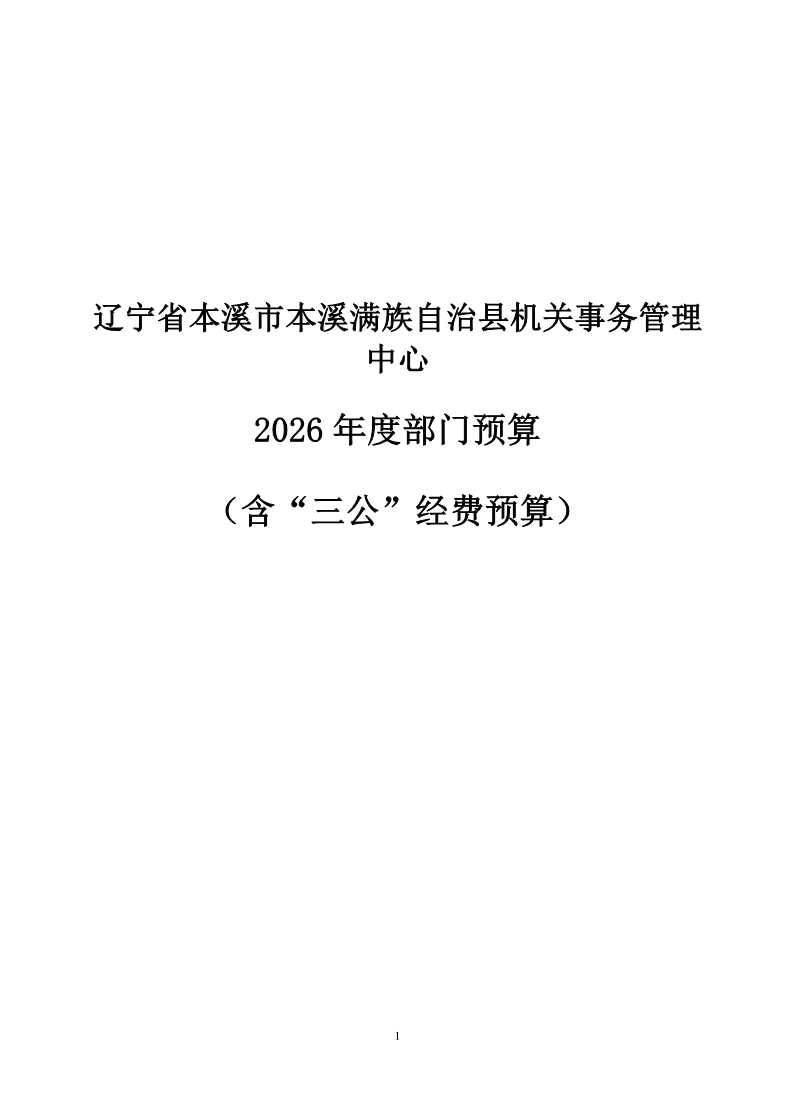 辽宁省本溪市本溪满族自治县机关事务管理中心

2026年度部门预算

（含“三公”经费预算）

1